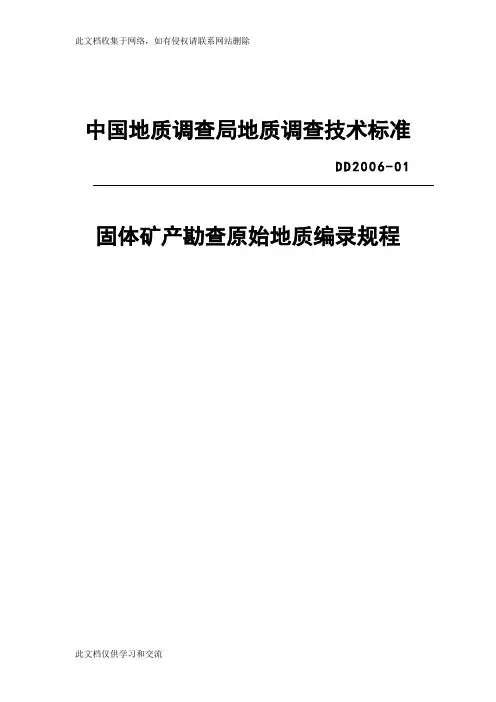 此文档收集于网络，如有侵权请联系网站删除

中国地质调查局地质调查技术标准

DD2006-01

固体矿产勘查原始地质编录规程

此文档仅供学习和交流